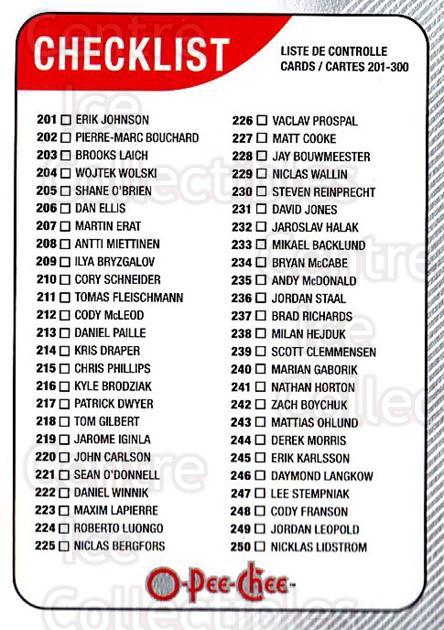 CHECKLIST

LISTE DE CONTROLLE
CARDS / CARTES 201-300

201 ☐ ERIK JOHNSON
202 ☐ PIERRE-MARC BOUCHARD
203 ☐ BROOKS LAICH
204 ☐ WOJTEK WOLSKI
205 ☐ SHANE O'BRIEN
206 ☐ DAN ELLIS
207 ☐ MARTIN ERAT
208 ☐ ANTTI MIETTINEN
209 ☐ ILYA BRYZGALOV
210 ☐ CORY SCHNEIDER
211 ☐ TOMAS FLEISCHMANN
212 ☐ CODY McLEOD
213 ☐ DANIEL PAILLE
214 ☐ KRIS DRAPER
215 ☐ CHRIS PHILLIPS
216 ☐ KYLE BRODZIAK
217 ☐ PATRICK DWYER
218 ☐ TOM GILBERT
219 ☐ JAROME IGINLA
220 ☐ JOHN CARLSON
221 ☐ SEAN O'DONNELL
222 ☐ DANIEL WINNIK
223 ☐ MAXIM LAPIERRE
224 ☐ ROBERTO LUONGO
225 ☐ NICLAS BERGFORS

226 ☐ VACLAV PROSPAL
227 ☐ MATT COOKE
228 ☐ JAY BOUWMEESTER
229 ☐ NICLAS WALLIN
230 ☐ STEVEN REINPRECHT
231 ☐ DAVID JONES
232 ☐ JAROSLAV HALAK
233 ☐ MIKAEL BACKLUND
234 ☐ BRYAN McCABE
235 ☐ ANDY McDONALD
236 ☐ JORDAN STAAL
237 ☐ BRAD RICHARDS
238 ☐ MILAN HEJDUK
239 ☐ SCOTT CLEMMENSEN
240 ☐ MARIAN GABORIK
241 ☐ NATHAN HORTON
242 ☐ ZACH BOYCHUK
243 ☐ MATTIAS OHLUND
244 ☐ DEREK MORRIS
245 ☐ ERIK KARLSSON
246 ☐ DAYMOND LANGKOW
247 ☐ LEE STEMPNIAK
248 ☐ CODY FRANSON
249 ☐ JORDAN LEOPOLD
250 ☐ NICKLAS LIDSTROM

O-Pee-Chee

Centre Ice Collectibles